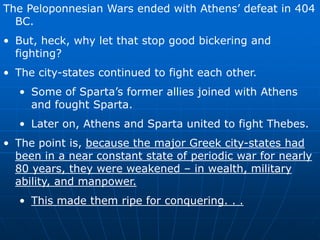 The Peloponnesian Wars ended with Athens' defeat in 404 BC.

• But, heck, why let that stop good bickering and fighting?

• The city-states continued to fight each other.

• Some of Sparta's former allies joined with Athens and fought Sparta.

• Later on, Athens and Sparta united to fight Thebes.

• The point is, because the major Greek city-states had been in a near constant state of periodic war for nearly 80 years, they were weakened – in wealth, military ability, and manpower.

• This made them ripe for conquering. . .